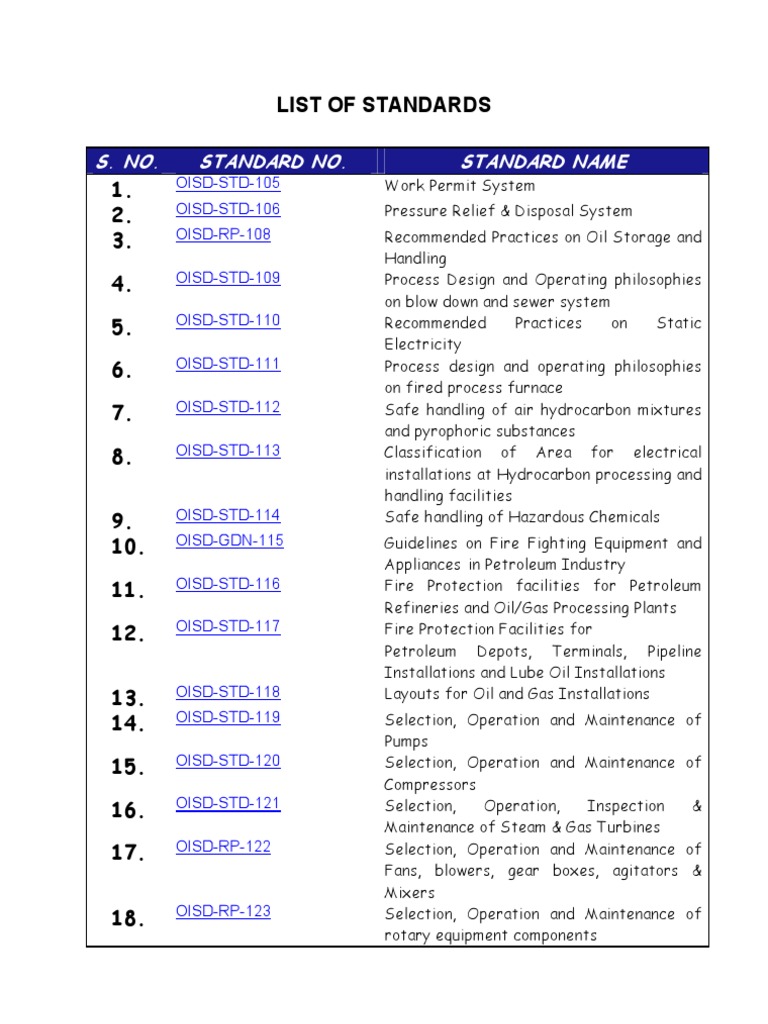 LIST OF STANDARDS

| S. NO. | STANDARD NO. | STANDARD NAME |
|---|---|---|
| 1. | OISD-STD-105 | Work Permit System |
| 2. | OISD-STD-106 | Pressure Relief & Disposal System |
| 3. | OISD-RP-108 | Recommended Practices on Oil Storage and Handling |
| 4. | OISD-STD-109 | Process Design and Operating philosophies on blow down and sewer system |
| 5. | OISD-STD-110 | Recommended Practices on Static Electricity |
| 6. | OISD-STD-111 | Process design and operating philosophies on fired process furnace |
| 7. | OISD-STD-112 | Safe handling of air hydrocarbon mixtures and pyrophoric substances |
| 8. | OISD-STD-113 | Classification of Area for electrical installations at Hydrocarbon processing and handling facilities |
| 9. | OISD-STD-114 | Safe handling of Hazardous Chemicals |
| 10. | OISD-GDN-115 | Guidelines on Fire Fighting Equipment and Appliances in Petroleum Industry |
| 11. | OISD-STD-116 | Fire Protection facilities for Petroleum Refineries and Oil/Gas Processing Plants |
| 12. | OISD-STD-117 | Fire Protection Facilities for Petroleum Depots, Terminals, Pipeline Installations and Lube Oil Installations |
| 13. | OISD-STD-118 | Layouts for Oil and Gas Installations |
| 14. | OISD-STD-119 | Selection, Operation and Maintenance of Pumps |
| 15. | OISD-STD-120 | Selection, Operation and Maintenance of Compressors |
| 16. | OISD-STD-121 | Selection, Operation, Inspection & Maintenance of Steam & Gas Turbines |
| 17. | OISD-RP-122 | Selection, Operation and Maintenance of Fans, blowers, gear boxes, agitators & Mixers |
| 18. | OISD-RP-123 | Selection, Operation and Maintenance of rotary equipment components |